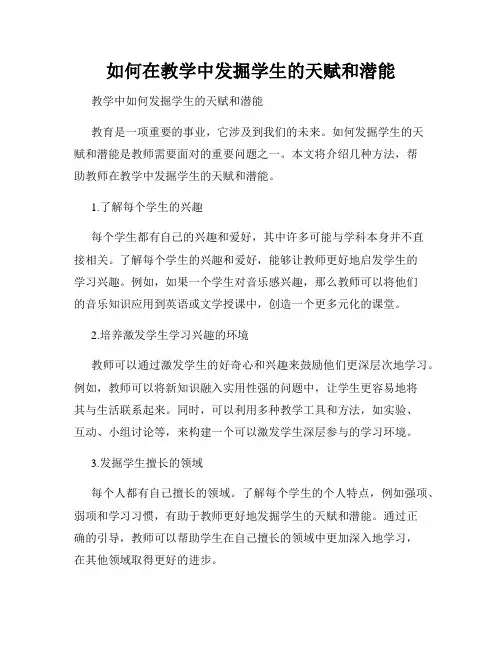 如何在教学中发掘学生的天赋和潜能

教学中如何发掘学生的天赋和潜能

教育是一项重要的事业，它涉及到我们的未来。如何发掘学生的天赋和潜能是教师需要面对的重要问题之一。本文将介绍几种方法，帮助教师在教学中发掘学生的天赋和潜能。

1.了解每个学生的兴趣

每个学生都有自己的兴趣和爱好，其中许多可能与学科本身并不直接相关。了解每个学生的兴趣和爱好，能够让教师更好地启发学生的学习兴趣。例如，如果一个学生对音乐感兴趣，那么教师可以将他们的音乐知识应用到英语或文学授课中，创造一个更多元化的课堂。

2.培养激发学生学习兴趣的环境

教师可以通过激发学生的好奇心和兴趣来鼓励他们更深层次地学习。例如，教师可以将新知识融入实用性强的问题中，让学生更容易地将其与生活联系起来。同时，可以利用多种教学工具和方法，如实验、互动、小组讨论等，来构建一个可以激发学生深层参与的学习环境。

3.发掘学生擅长的领域

每个人都有自己擅长的领域。了解每个学生的个人特点，例如强项、弱项和学习习惯，有助于教师更好地发掘学生的天赋和潜能。通过正确的引导，教师可以帮助学生在自己擅长的领域中更加深入地学习，在其他领域取得更好的进步。